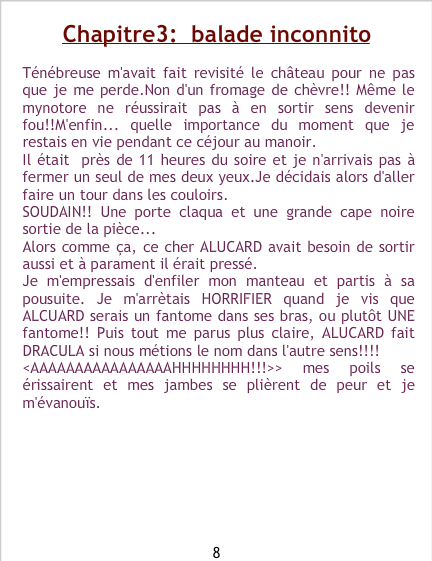 Chapitre3: balade inconnito

Ténébreuse m'avait fait revisité le château pour ne pas que je me perde.Non d'un fromage de chèvre!! Même le mynotore ne réussirait pas à en sortir sens devenir fou!!M'enfin... quelle importance du moment que je restais en vie pendant ce céjour au manoir.

Il était près de 11 heures du soire et je n'arrivais pas à fermer un seul de mes deux yeux.Je décidais alors d'aller faire un tour dans les couloirs.

SOUDAIN!! Une porte claqua et une grande cape noire sortie de la pièce...

Alors comme ça, ce cher ALUCARD avait besoin de sortir aussi et à parament il érait pressé.

Je m'empressais d'enfiler mon manteau et partis à sa pousuite. Je m'arrètais HORRIFIER quand je vis que ALCUARD serais un fantome dans ses bras, ou plutôt UNE fantome!! Puis tout me parus plus claire, ALUCARD fait DRACULA si nous métions le nom dans l'autre sens!!!!

<AAAAAAAAAAAAAAAAHHHHHHHH!!!>> mes poils se érissairent et mes jambes se plièrent de peur et je m'évanouïs.

8